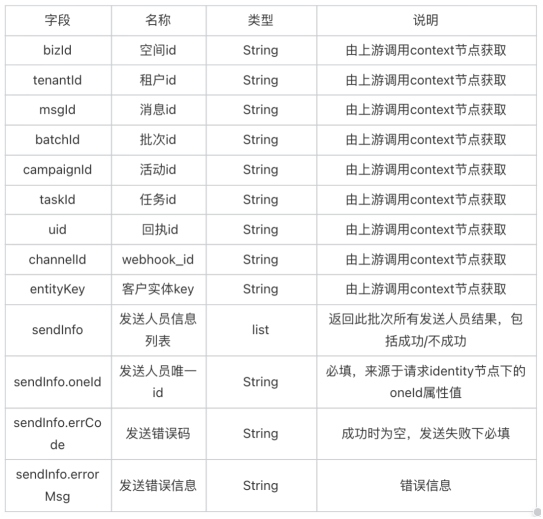 | 字段 | 名称 | 类型 | 说明 |
|---|---|---|---|
| bizId | 空间id | String | 由上游调用context节点获取 |
| tenantId | 租户id | String | 由上游调用context节点获取 |
| msgId | 消息id | String | 由上游调用context节点获取 |
| batchId | 批次id | String | 由上游调用context节点获取 |
| campaignId | 活动id | String | 由上游调用context节点获取 |
| taskId | 任务id | String | 由上游调用context节点获取 |
| uid | 回执id | String | 由上游调用context节点获取 |
| channelId | webhook_id | String | 由上游调用context节点获取 |
| entityKey | 客户实体key | String | 由上游调用context节点获取 |
| sendInfo | 发送人员信息列表 | list | 返回此批次所有发送人员结果，包括成功/不成功 |
| sendInfo.oneId | 发送人员唯一id | String | 必填，来源于请求identity节点下的oneId属性值 |
| sendInfo.errCode | 发送错误码 | String | 成功时为空，发送失败下必填 |
| sendInfo.errorMsg | 发送错误信息 | String | 错误信息 |